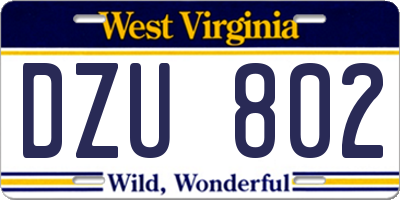 West Virginia

DZU 802

Wild, Wonderful